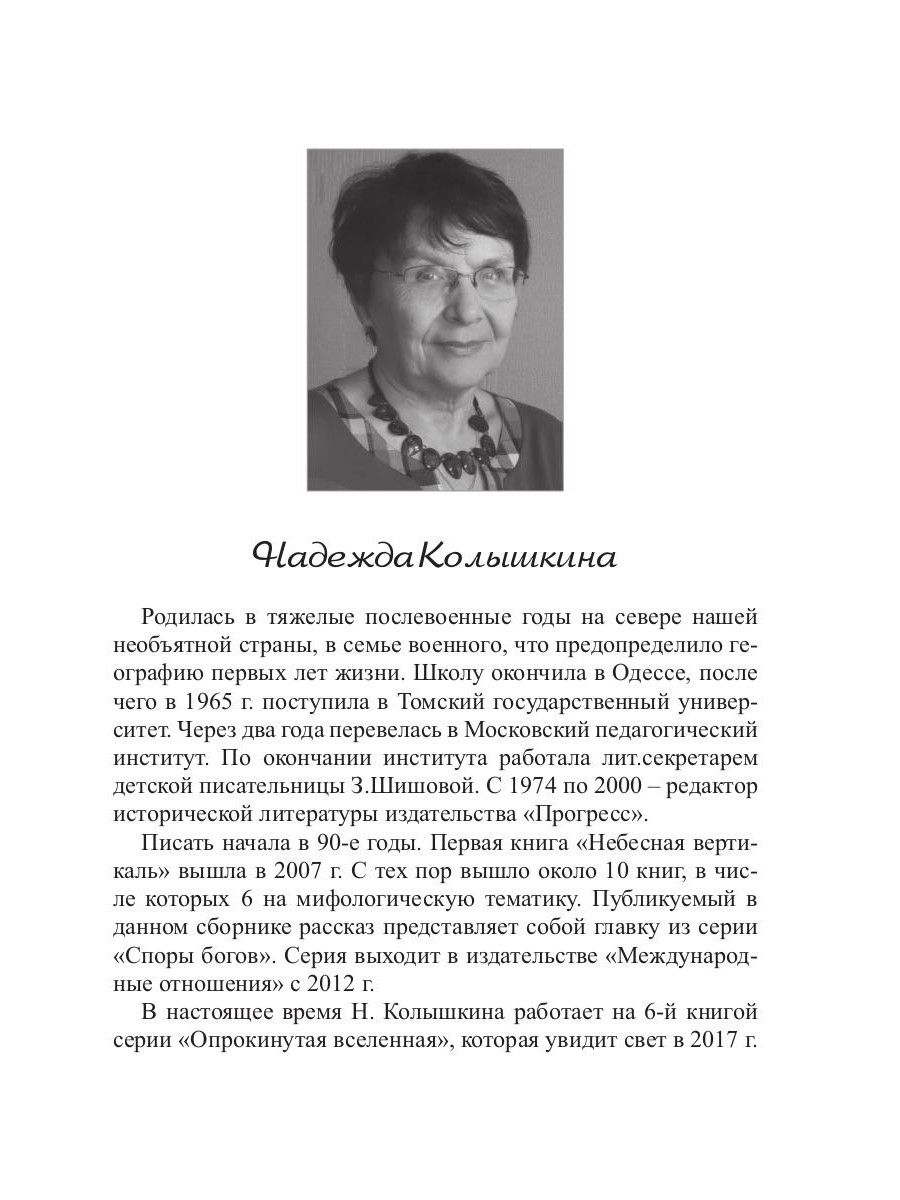 Надежда Колышкина

Родилась в тяжелые послевоенные годы на севере нашей необъятной страны, в семье военного, что предопределило географию первых лет жизни. Школу окончила в Одессе, после чего в 1965 г. поступила в Томский государственный университет. Через два года перевелась в Московский педагогический институт. По окончании института работала лит.секретарем детской писательницы З.Шишовой. С 1974 по 2000 – редактор исторической литературы издательства «Прогресс».

Писать начала в 90-е годы. Первая книга «Небесная вертикаль» вышла в 2007 г. С тех пор вышло около 10 книг, в числе которых 6 на мифологическую тематику. Публикуемый в данном сборнике рассказ представляет собой главку из серии «Споры богов». Серия выходит в издательстве «Международные отношения» с 2012 г.

В настоящее время Н. Колышкина работает на 6-й книгой серии «Опрокинутая вселенная», которая увидит свет в 2017 г.